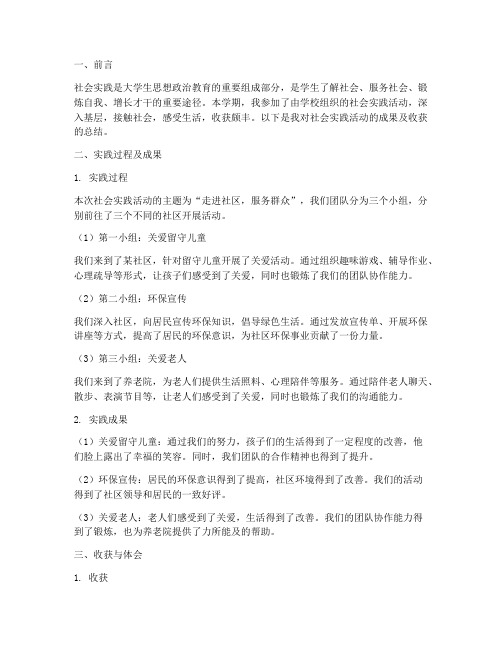 一、前言

社会实践是大学生思想政治教育的重要组成部分，是学生了解社会、服务社会、锻炼自我、增长才干的重要途径。本学期，我参加了由学校组织的社会实践活动，深入基层，接触社会，感受生活，收获颇丰。以下是我对社会实践活动的成果及收获的总结。

二、实践过程及成果

1. 实践过程

本次社会实践活动的主题为“走进社区，服务群众”，我们团队分为三个小组，分别前往了三个不同的社区开展活动。

（1）第一小组：关爱留守儿童

我们来到了某社区，针对留守儿童开展了关爱活动。通过组织趣味游戏、辅导作业、心理疏导等形式，让孩子们感受到了关爱，同时也锻炼了我们的团队协作能力。

（2）第二小组：环保宣传

我们深入社区，向居民宣传环保知识，倡导绿色生活。通过发放宣传单、开展环保讲座等方式，提高了居民的环保意识，为社区环保事业贡献了一份力量。

（3）第三小组：关爱老人

我们来到了养老院，为老人们提供生活照料、心理陪伴等服务。通过陪伴老人聊天、散步、表演节目等，让老人们感受到了关爱，同时也锻炼了我们的沟通能力。

2. 实践成果

（1）关爱留守儿童：通过我们的努力，孩子们的生活得到了一定程度的改善，他们脸上露出了幸福的笑容。同时，我们团队的合作精神也得到了提升。

（2）环保宣传：居民的环保意识得到了提高，社区环境得到了改善。我们的活动得到了社区领导和居民的一致好评。

（3）关爱老人：老人们感受到了关爱，生活得到了改善。我们的团队协作能力得到了锻炼，也为养老院提供了力所能及的帮助。

三、收获与体会

1. 收获